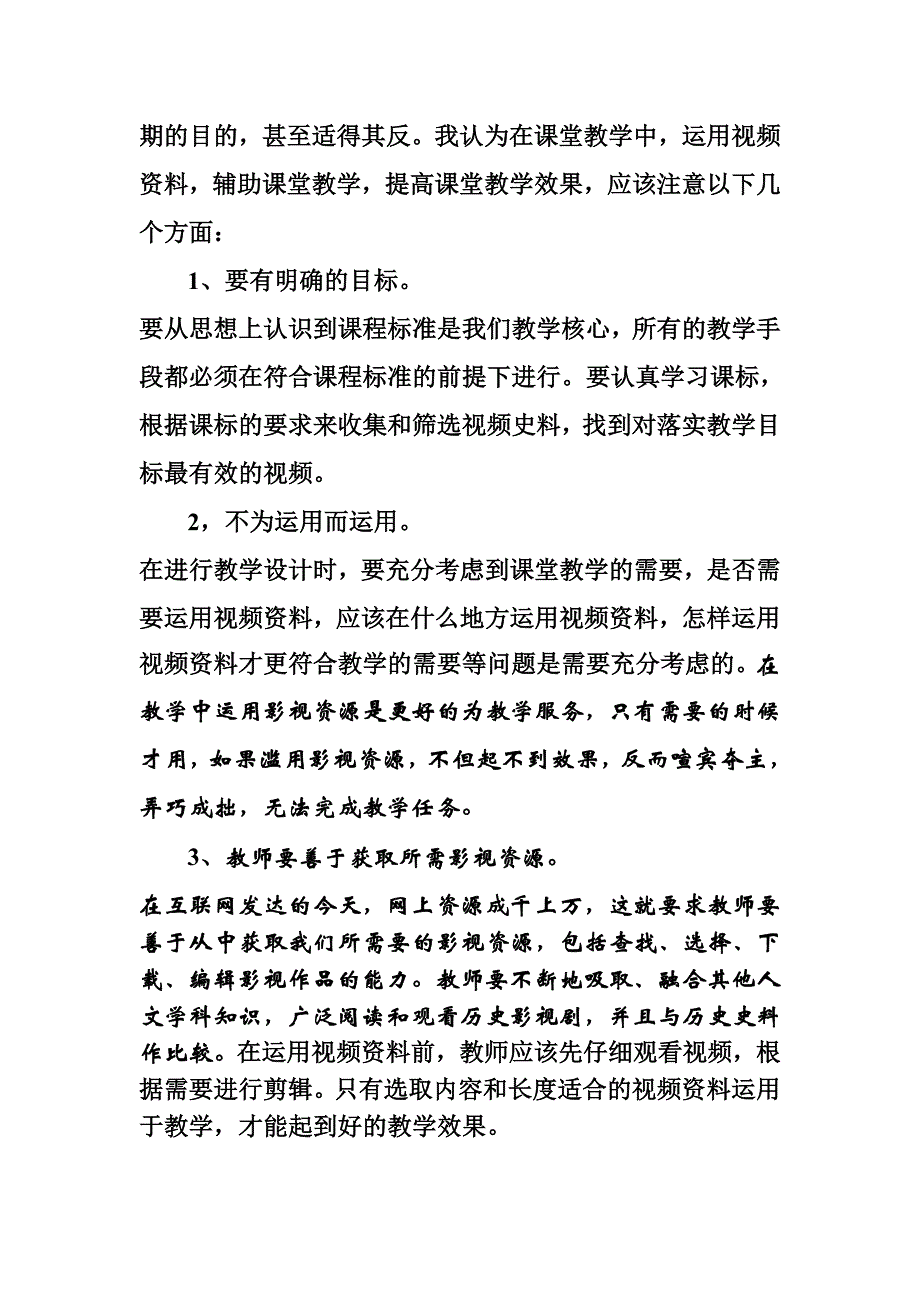 期的目的，甚至适得其反。我认为在课堂教学中，运用视频资料，辅助课堂教学，提高课堂教学效果，应该注意以下几个方面：

1、要有明确的目标。

要从思想上认识到课程标准是我们教学核心，所有的教学手段都必须在符合课程标准的前提下进行。要认真学习课标，根据课标的要求来收集和筛选视频史料，找到对落实教学目标最有效的视频。

2，不为运用而运用。

在进行教学设计时，要充分考虑到课堂教学的需要，是否需要运用视频资料，应该在什么地方运用视频资料，怎样运用视频资料才更符合教学的需要等问题是需要充分考虑的。在教学中运用影视资源是更好的为教学服务，只有需要的时候才用，如果滥用影视资源，不但起不到效果，反而喧宾夺主，弄巧成拙，无法完成教学任务。

3、教师要善于获取所需影视资源。

在互联网发达的今天，网上资源成千上万，这就要求教师要善于从中获取我们所需要的影视资源，包括查找、选择、下载、编辑影视作品的能力。教师要不断地吸取、融合其他人文学科知识，广泛阅读和观看历史影视剧，并且与历史史料作比较。在运用视频资料前，教师应该先仔细观看视频，根据需要进行剪辑。只有选取内容和长度适合的视频资料运用于教学，才能起到好的教学效果。